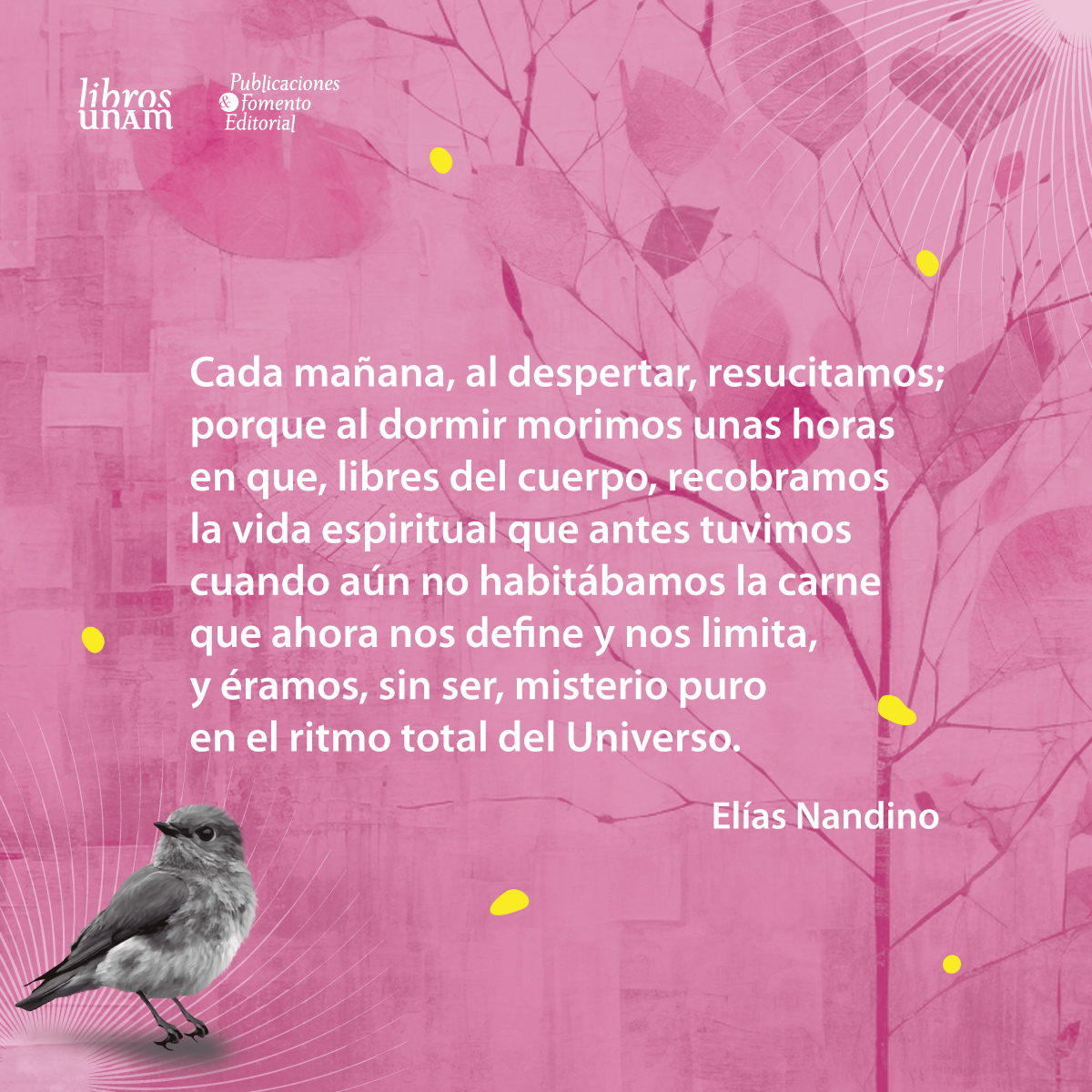 libros unam

Publicaciones & Fomento Editorial

Cada mañana, al despertar, resucitamos;
porque al dormir morimos unas horas
en que, libres del cuerpo, recobramos
la vida espiritual que antes tuvimos
cuando aún no habitábamos la carne
que ahora nos define y nos limita,
y éramos, sin ser, misterio puro
en el ritmo total del Universo.

Elías Nandino